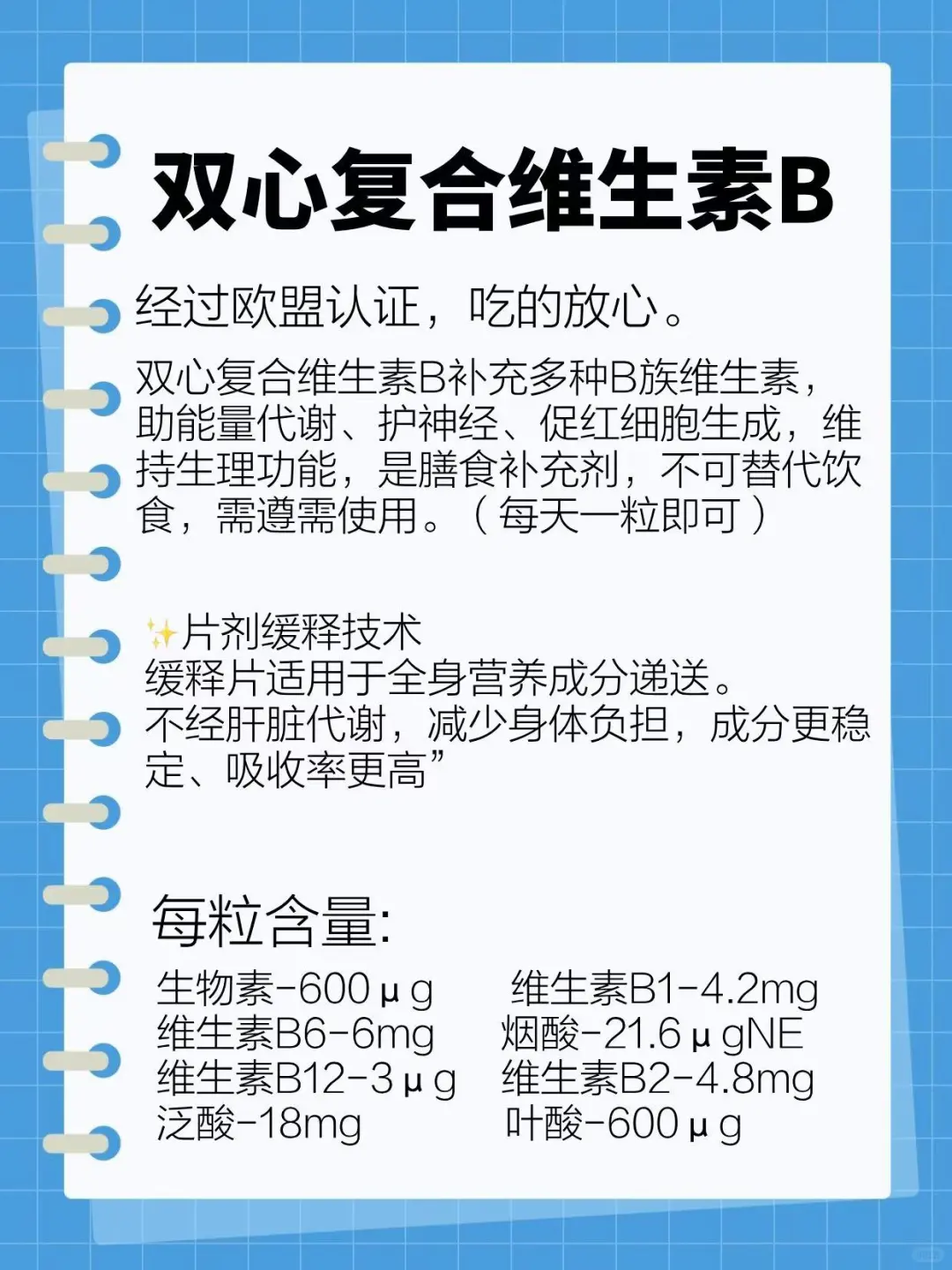 双心复合维生素B

经过欧盟认证，吃的放心。

双心复合维生素B补充多种B族维生素，助能量代谢、护神经、促红细胞生成，维持生理功能，是膳食补充剂，不可替代饮食，需遵需使用。（每天一粒即可）

✨片剂缓释技术
缓释片适用于全身营养成分递送。
不经肝脏代谢，减少身体负担，成分更稳定、吸收率更高”

每粒含量:

生物素-600μg
维生素B6-6mg
维生素B12-3μg
泛酸-18mg

维生素B1-4.2mg
烟酸-21.6μgNE
维生素B2-4.8mg
叶酸-600μg